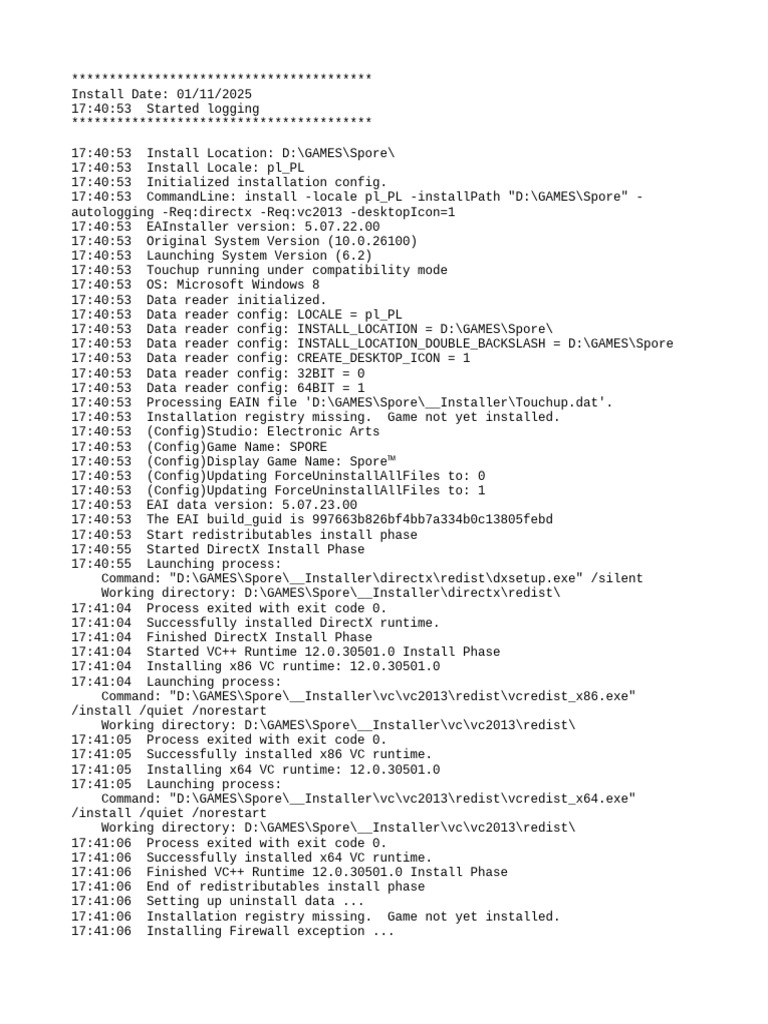 ****************************************
Install Date: 01/11/2025
17:40:53  Started logging
****************************************

17:40:53  Install Location: D:\GAMES\Spore\
17:40:53  Install Locale: pl_PL
17:40:53  Initialized installation config.
17:40:53  CommandLine: install -locale pl_PL -installPath "D:\GAMES\Spore" -autologging -Req:directx -Req:vc2013 -desktopIcon=1
17:40:53  EAInstaller version: 5.07.22.00
17:40:53  Original System Version (10.0.26100)
17:40:53  Launching System Version (6.2)
17:40:53  Touchup running under compatibility mode
17:40:53  OS: Microsoft Windows 8
17:40:53  Data reader initialized.
17:40:53  Data reader config: LOCALE = pl_PL
17:40:53  Data reader config: INSTALL_LOCATION = D:\GAMES\Spore\
17:40:53  Data reader config: INSTALL_LOCATION_DOUBLE_BACKSLASH = D:\GAMES\Spore
17:40:53  Data reader config: CREATE_DESKTOP_ICON = 1
17:40:53  Data reader config: 32BIT = 0
17:40:53  Data reader config: 64BIT = 1
17:40:53  Processing EAIN file 'D:\GAMES\Spore\__Installer\Touchup.dat'.
17:40:53  Installation registry missing.  Game not yet installed.
17:40:53  (Config)Studio: Electronic Arts
17:40:53  (Config)Game Name: SPORE
17:40:53  (Config)Display Game Name: Spore™
17:40:53  (Config)Updating ForceUninstallAllFiles to: 0
17:40:53  (Config)Updating ForceUninstallAllFiles to: 1
17:40:53  EAI data version: 5.07.23.00
17:40:53  The EAI build_guid is 997663b826bf4bb7a334b0c13805febd
17:40:53  Start redistributables install phase
17:40:55  Started DirectX Install Phase
17:40:55  Launching process:
    Command: "D:\GAMES\Spore\__Installer\directx\redist\dxsetup.exe" /silent
    Working directory: D:\GAMES\Spore\__Installer\directx\redist\
17:41:04  Process exited with exit code 0.
17:41:04  Successfully installed DirectX runtime.
17:41:04  Finished DirectX Install Phase
17:41:04  Started VC++ Runtime 12.0.30501.0 Install Phase
17:41:04  Installing x86 VC runtime: 12.0.30501.0
17:41:04  Launching process:
    Command: "D:\GAMES\Spore\__Installer\vc\vc2013\redist\vcredist_x86.exe" /install /quiet /norestart
    Working directory: D:\GAMES\Spore\__Installer\vc\vc2013\redist\
17:41:05  Process exited with exit code 0.
17:41:05  Successfully installed x86 VC runtime.
17:41:05  Installing x64 VC runtime: 12.0.30501.0
17:41:05  Launching process:
    Command: "D:\GAMES\Spore\__Installer\vc\vc2013\redist\vcredist_x64.exe" /install /quiet /norestart
    Working directory: D:\GAMES\Spore\__Installer\vc\vc2013\redist\
17:41:06  Process exited with exit code 0.
17:41:06  Successfully installed x64 VC runtime.
17:41:06  Finished VC++ Runtime 12.0.30501.0 Install Phase
17:41:06  End of redistributables install phase
17:41:06  Setting up uninstall data ...
17:41:06  Installation registry missing.  Game not yet installed.
17:41:06  Installing Firewall exception ...